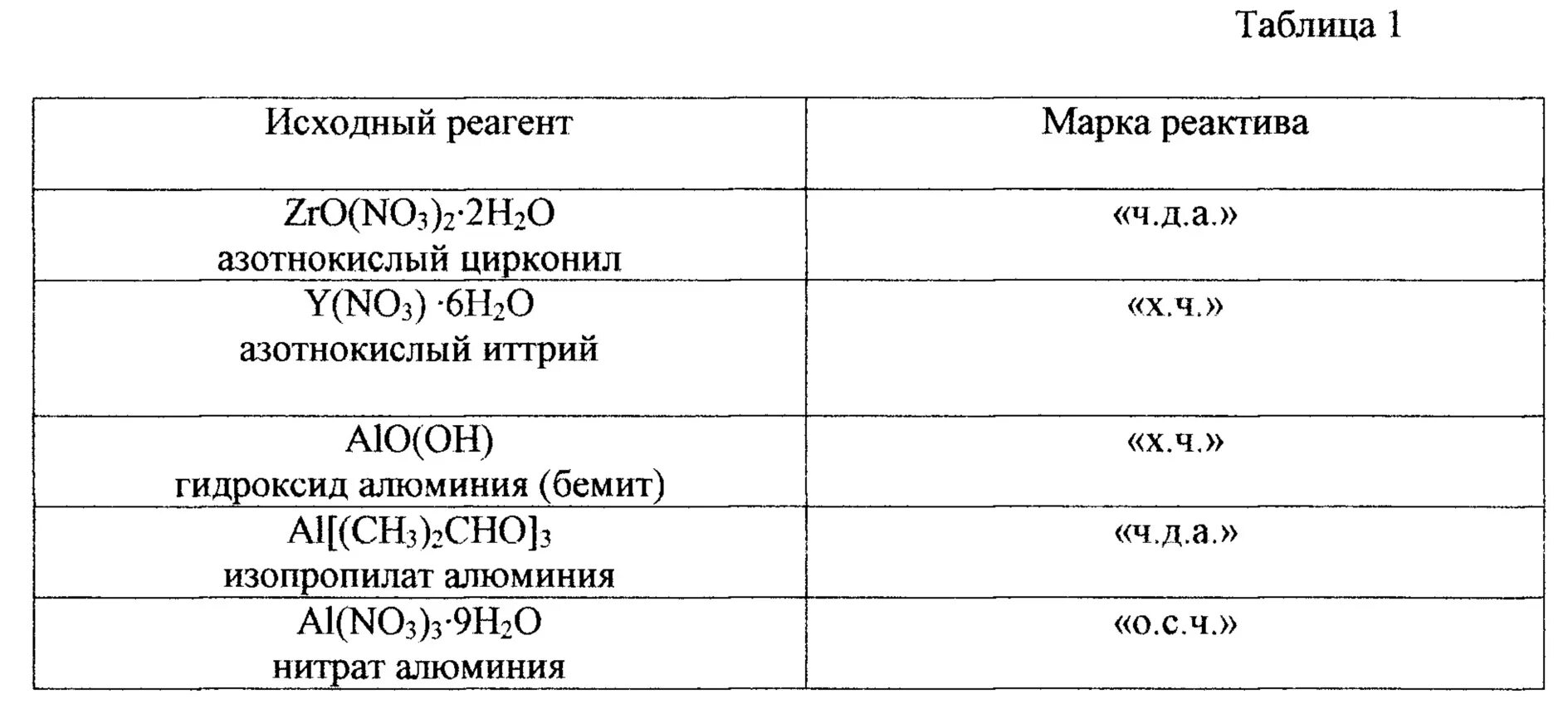 Таблица 1

| Исходный реагент | Марка реактива |
|---|---|
| $ZrO(NO_3)_2 \cdot 2H_2O$ азотнокислый цирконил | «ч.д.а.» |
| $Y(NO_3) \cdot 6H_2O$ азотнокислый иттрий | «х.ч.» |
| $AlO(OH)$ гидроксид алюминия (бемит) | «х.ч.» |
| $Al[(CH_3)_2CHO]_3$ изопропилат алюминия | «ч.д.а.» |
| $Al(NO_3)_3 \cdot 9H_2O$ нитрат алюминия | «о.с.ч.» |